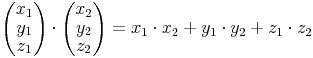 $\begin{pmatrix} x_1 \\ y_1 \\ z_1 \end{pmatrix} \cdot \begin{pmatrix} x_2 \\ y_2 \\ z_2 \end{pmatrix} = x_1 \cdot x_2 + y_1 \cdot y_2 + z_1 \cdot z_2$